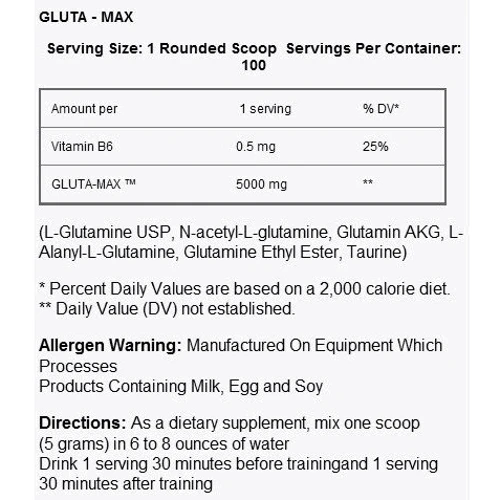 GLUTA - MAX

Serving Size: 1 Rounded Scoop Servings Per Container: 100

| Amount per | 1 serving | % DV* |
|---|---|---|
| Vitamin B6 | 0.5 mg | 25% |
| GLUTA-MAX ™ | 5000 mg | ** |

(L-Glutamine USP, N-acetyl-L-glutamine, Glutamin AKG, L-Alanyl-L-Glutamine, Glutamine Ethyl Ester, Taurine)

* Percent Daily Values are based on a 2,000 calorie diet.
** Daily Value (DV) not established.

Allergen Warning: Manufactured On Equipment Which Processes
Products Containing Milk, Egg and Soy

Directions: As a dietary supplement, mix one scoop (5 grams) in 6 to 8 ounces of water
Drink 1 serving 30 minutes before trainingand 1 serving 30 minutes after training